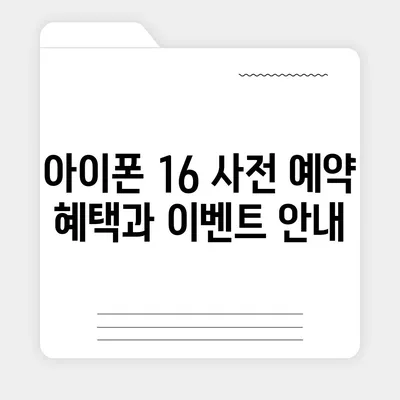 아이폰 16 사전 예약 혜택과 이벤트 안내